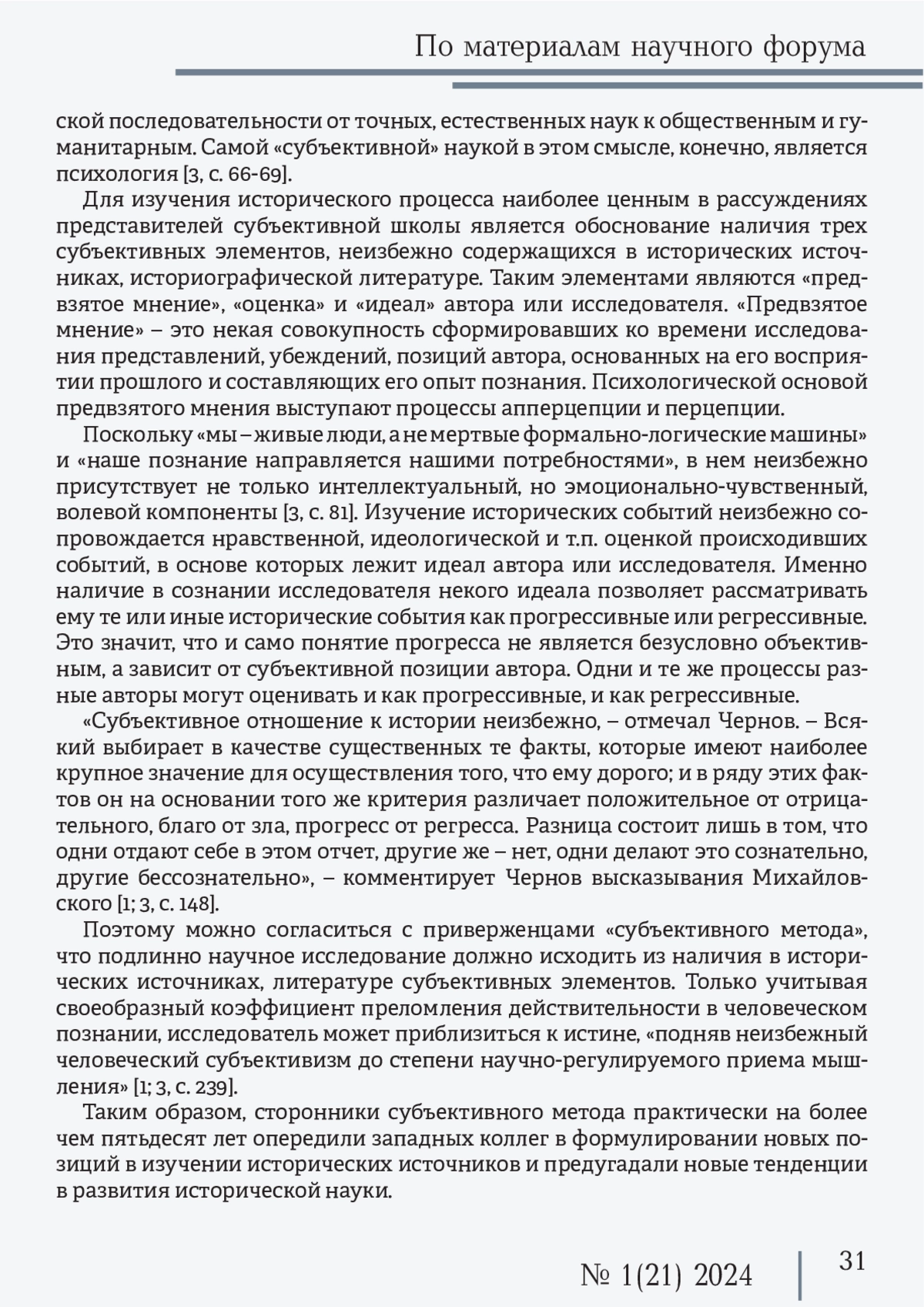 По материалам научного форума

ской последовательности от точных, естественных наук к общественным и гуманитарным. Самой «субъективной» наукой в этом смысле, конечно, является психология [3, с. 66-69].

Для изучения исторического процесса наиболее ценным в рассуждениях представителей субъективной школы является обоснование наличия трех субъективных элементов, неизбежно содержащихся в исторических источниках, историографической литературе. Таким элементами являются «предвзятое мнение», «оценка» и «идеал» автора или исследователя. «Предвзятое мнение» – это некая совокупность сформировавших ко времени исследования представлений, убеждений, позиций автора, основанных на его восприятии прошлого и составляющих его опыт познания. Психологической основой предвзятого мнения выступают процессы апперцепции и перцепции.

Поскольку «мы – живые люди, а не мертвые формально-логические машины» и «наше познание направляется нашими потребностями», в нем неизбежно присутствует не только интеллектуальный, но эмоционально-чувственный, волевой компоненты [3, с. 81]. Изучение исторических событий неизбежно сопровождается нравственной, идеологической и т.п. оценкой происходивших событий, в основе которых лежит идеал автора или исследователя. Именно наличие в сознании исследователя некого идеала позволяет рассматривать ему те или иные исторические события как прогрессивные или регрессивные. Это значит, что и само понятие прогресса не является безусловно объективным, а зависит от субъективной позиции автора. Одни и те же процессы разные авторы могут оценивать и как прогрессивные, и как регрессивные.

«Субъективное отношение к истории неизбежно, – отмечал Чернов. – Всякий выбирает в качестве существенных те факты, которые имеют наиболее крупное значение для осуществления того, что ему дорого; и в ряду этих фактов он на основании того же критерия различает положительное от отрицательного, благо от зла, прогресс от регресса. Разница состоит лишь в том, что одни отдают себе в этом отчет, другие же – нет, одни делают это сознательно, другие бессознательно», – комментирует Чернов высказывания Михайловского [1; 3, с. 148].

Поэтому можно согласиться с приверженцами «субъективного метода», что подлинно научное исследование должно исходить из наличия в исторических источниках, литературе субъективных элементов. Только учитывая своеобразный коэффициент преломления действительности в человеческом познании, исследователь может приблизиться к истине, «подняв неизбежный человеческий субъективизм до степени научно-регулируемого приема мышления» [1; 3, с. 239].

Таким образом, сторонники субъективного метода практически на более чем пятьдесят лет опередили западных коллег в формулировании новых позиций в изучении исторических источников и предугадали новые тенденции в развития исторической науки.

№ 1(21) 2024

31